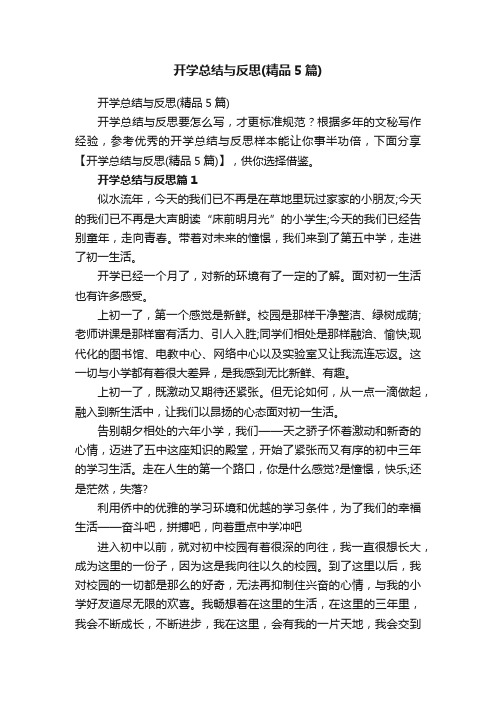 开学总结与反思(精品 5 篇)

开学总结与反思(精品 5 篇)

开学总结与反思要怎么写，才更标准规范？根据多年的文秘写作经验，参考优秀的开学总结与反思样本能让你事半功倍，下面分享【开学总结与反思(精品 5 篇)】，供你选择借鉴。

开学总结与反思篇 1

似水流年，今天的我们已不再是在草地里玩过家家的小朋友;今天的我们已不再是大声朗读“床前明月光”的小学生;今天的我们已经告别童年，走向青春。带着对未来的憧憬，我们来到了第五中学，走进了初一生活。

开学已经一个月了，对新的环境有了一定的了解。面对初一生活也有许多感受。

上初一了，第一个感觉是新鲜。校园是那样干净整洁、绿树成荫;老师讲课是那样富有活力、引人入胜;同学们相处是那样融洽、愉快;现代化的图书馆、电教中心、网络中心以及实验室又让我流连忘返。这一切与小学都有着很大差异，是我感到无比新鲜、有趣。

上初一了，既激动又期待还紧张。但无论如何，从一点一滴做起，融入到新生活中，让我们以昂扬的心态面对初一生活。

告别朝夕相处的六年小学，我们——天之骄子怀着激动和新奇的心情，迈进了五中这座知识的殿堂，开始了紧张而又有序的初中三年的学习生活。走在人生的第一个路口，你是什么感觉?是憧憬，快乐;还是茫然，失落?

利用侨中的优雅的学习环境和优越的学习条件，为了我们的幸福生活——奋斗吧，拼搏吧，向着重点中学冲吧

进入初中以前，就对初中校园有着很深的向往，我一直很想长大，成为这里的一份子，因为这是我向往以久的校园。到了这里以后，我对校园的一切都是那么的好奇，无法再抑制住兴奋的心情，与我的小学好友道尽无限的欢喜。我畅想着在这里的生活，在这里的三年里，我会不断成长，不断进步，我在这里，会有我的一片天地，我会交到